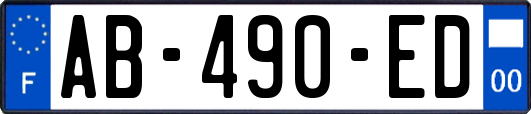 F
AB-490-ED
00